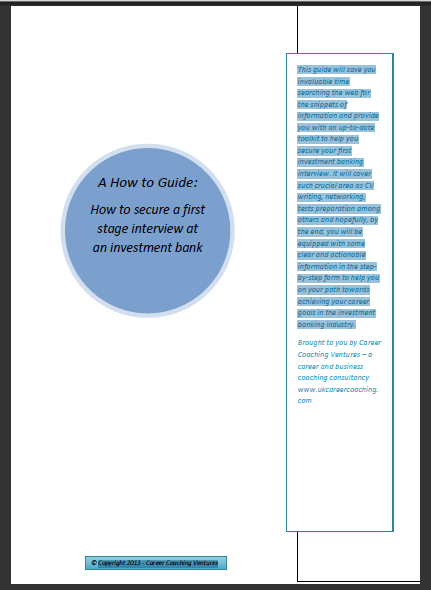 A How to Guide:

How to secure a first stage interview at an investment bank

This guide will save you invaluable time searching the web for the snippets of information and provide you with an up-to-date toolkit to help you secure your first investment banking interview. It will cover such crucial area as CV writing, networking, tests preparation among others and hopefully, by the end, you will be equipped with some clear and actionable information in the step-by-step form to help you on your path towards achieving your career goals in the investment banking industry.

Brought to you by Career Coaching Ventures – a career and business coaching consultancy www.ukcareercoaching.com

© Copyright 2013 - Career Coaching Ventures